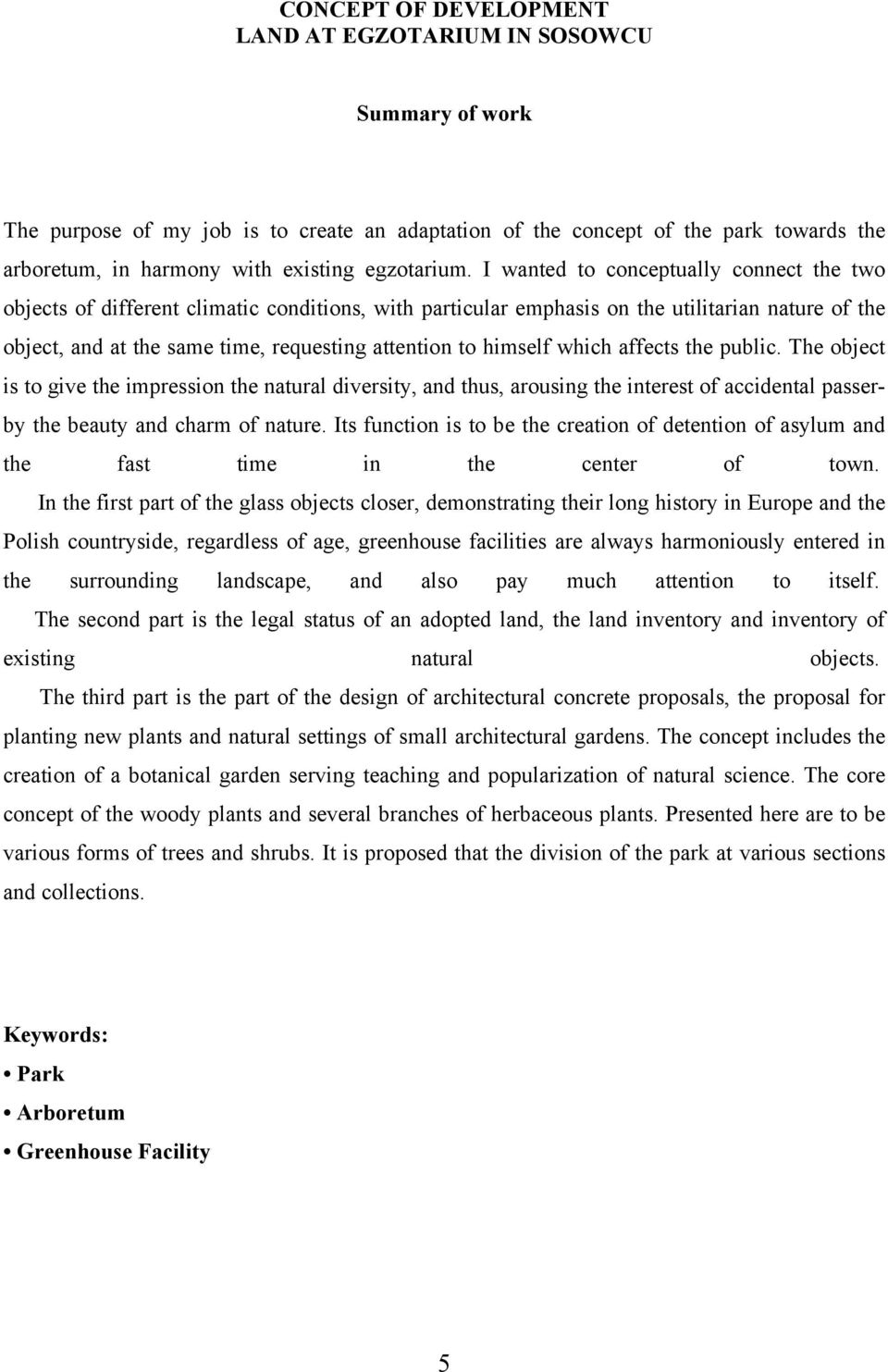 CONCEPT OF DEVELOPMENT
LAND AT EGZOTARIUM IN SOSOWCU

Summary of work

The purpose of my job is to create an adaptation of the concept of the park towards the arboretum, in harmony with existing egzotarium. I wanted to conceptually connect the two objects of different climatic conditions, with particular emphasis on the utilitarian nature of the object, and at the same time, requesting attention to himself which affects the public. The object is to give the impression the natural diversity, and thus, arousing the interest of accidental passer-by the beauty and charm of nature. Its function is to be the creation of detention of asylum and the fast time in the center of town.

In the first part of the glass objects closer, demonstrating their long history in Europe and the Polish countryside, regardless of age, greenhouse facilities are always harmoniously entered in the surrounding landscape, and also pay much attention to itself.

The second part is the legal status of an adopted land, the land inventory and inventory of existing natural objects.

The third part is the part of the design of architectural concrete proposals, the proposal for planting new plants and natural settings of small architectural gardens. The concept includes the creation of a botanical garden serving teaching and popularization of natural science. The core concept of the woody plants and several branches of herbaceous plants. Presented here are to be various forms of trees and shrubs. It is proposed that the division of the park at various sections and collections.

Keywords:
• Park
• Arboretum
• Greenhouse Facility

5